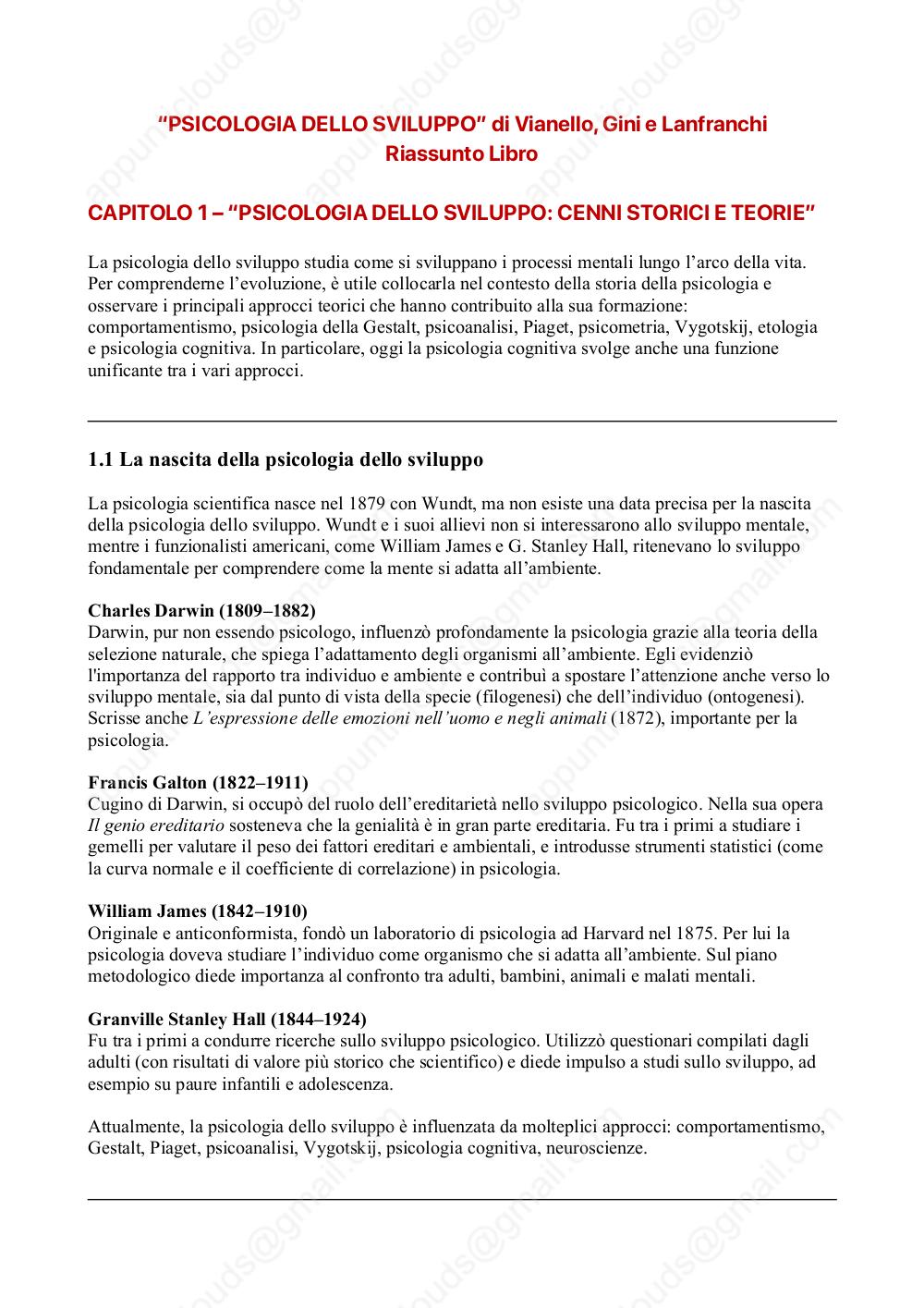 “PSICOLOGIA DELLO SVILUPPO” di Vianello, Gini e Lanfranchi
Riassunto Libro

CAPITOLO 1 – “PSICOLOGIA DELLO SVILUPPO: CENNI STORICI E TEORIE”

La psicologia dello sviluppo studia come si sviluppano i processi mentali lungo l’arco della vita. Per comprenderne l’evoluzione, è utile collocarla nel contesto della storia della psicologia e osservare i principali approcci teorici che hanno contribuito alla sua formazione: comportamentismo, psicologia della Gestalt, psicoanalisi, Piaget, psicometria, Vygotskij, etologia e psicologia cognitiva. In particolare, oggi la psicologia cognitiva svolge anche una funzione unificante tra i vari approcci.

1.1 La nascita della psicologia dello sviluppo

La psicologia scientifica nasce nel 1879 con Wundt, ma non esiste una data precisa per la nascita della psicologia dello sviluppo. Wundt e i suoi allievi non si interessarono allo sviluppo mentale, mentre i funzionalisti americani, come William James e G. Stanley Hall, ritenevano lo sviluppo fondamentale per comprendere come la mente si adatta all’ambiente.

Charles Darwin (1809–1882)
Darwin, pur non essendo psicologo, influenzò profondamente la psicologia grazie alla teoria della selezione naturale, che spiega l’adattamento degli organismi all’ambiente. Egli evidenziò l'importanza del rapporto tra individuo e ambiente e contribuì a spostare l’attenzione anche verso lo sviluppo mentale, sia dal punto di vista della specie (filogenesi) che dell’individuo (ontogenesi). Scrisse anche L’espressione delle emozioni nell’uomo e negli animali (1872), importante per la psicologia.

Francis Galton (1822–1911)
Cugino di Darwin, si occupò del ruolo dell’ereditarietà nello sviluppo psicologico. Nella sua opera Il genio ereditario sosteneva che la genialità è in gran parte ereditaria. Fu tra i primi a studiare i gemelli per valutare il peso dei fattori ereditari e ambientali, e introdusse strumenti statistici (come la curva normale e il coefficiente di correlazione) in psicologia.

William James (1842–1910)
Originale e anticonformista, fondò un laboratorio di psicologia ad Harvard nel 1875. Per lui la psicologia doveva studiare l’individuo come organismo che si adatta all’ambiente. Sul piano metodologico diede importanza al confronto tra adulti, bambini, animali e malati mentali.

Granville Stanley Hall (1844–1924)
Fu tra i primi a condurre ricerche sullo sviluppo psicologico. Utilizzò questionari compilati dagli adulti (con risultati di valore più storico che scientifico) e diede impulso a studi sullo sviluppo, ad esempio su paure infantili e adolescenza.

Attualmente, la psicologia dello sviluppo è influenzata da molteplici approcci: comportamentismo, Gestalt, Piaget, psicoanalisi, Vygotskij, psicologia cognitiva, neuroscienze.